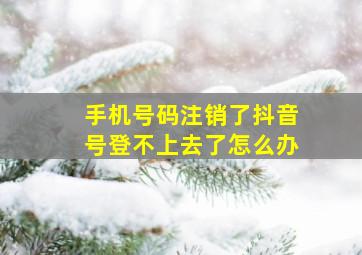 手机号码注销了抖音号登不上去了怎么办